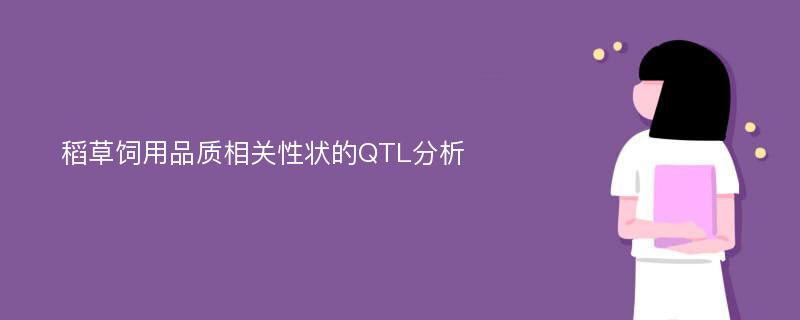 稻草饲用品质相关性状的QTL分析